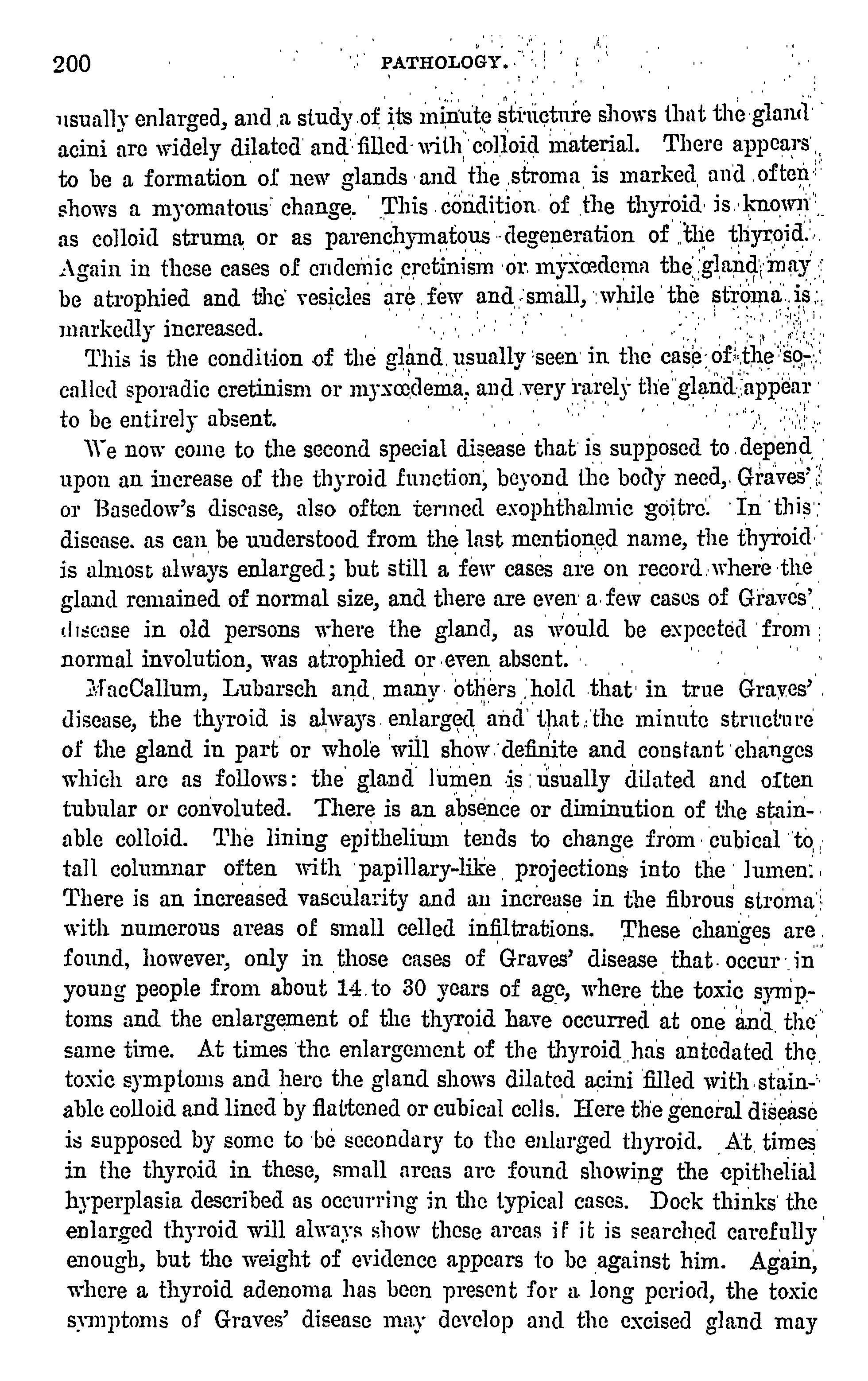 200 PATHOLOGY.

usually enlarged, and a study of its minute structure shows that the gland acini are widely dilated and filled with colloid material. There appears to be a formation of new glands and the stroma is marked and often shows a myomatous change. This condition of the thyroid is known as colloid struma or as parenchymatous degeneration of the thyroid. Again in these cases of endemic cretinism or myxœdema the gland may be atrophied and the vesicles are few and small, while the stroma is markedly increased.

This is the condition of the gland usually seen in the case of the so-called sporadic cretinism or myxœdema, and very rarely the gland appear to be entirely absent.

We now come to the second special disease that is supposed to depend upon an increase of the thyroid function, beyond the body need, Graves' or Basedow's disease, also often termed exophthalmic goitre. In this disease, as can be understood from the last mentioned name, the thyroid is almost always enlarged; but still a few cases are on record where the gland remained of normal size, and there are even a few cases of Graves' disease in old persons where the gland, as would be expected from normal involution, was atrophied or even absent.

MacCallum, Lubarsch and many others hold that in true Graves' disease, the thyroid is always enlarged and that the minute structure of the gland in part or whole will show definite and constant changes which are as follows: the gland lumen is usually dilated and often tubular or convoluted. There is an absence or diminution of the stainable colloid. The lining epithelium tends to change from cubical to tall columnar often with papillary-like projections into the lumen. There is an increased vascularity and an increase in the fibrous stroma with numerous areas of small celled infiltrations. These changes are found, however, only in those cases of Graves' disease that occur in young people from about 14 to 30 years of age, where the toxic symptoms and the enlargement of the thyroid have occurred at one and the same time. At times the enlargement of the thyroid has antedated the toxic symptoms and here the gland shows dilated acini filled with stainable colloid and lined by flattened or cubical cells. Here the general disease is supposed by some to be secondary to the enlarged thyroid. At times in the thyroid in these, small areas are found showing the epithelial hyperplasia described as occurring in the typical cases. Dock thinks the enlarged thyroid will always show these areas if it is searched carefully enough, but the weight of evidence appears to be against him. Again, where a thyroid adenoma has been present for a long period, the toxic symptoms of Graves' disease may develop and the excised gland may